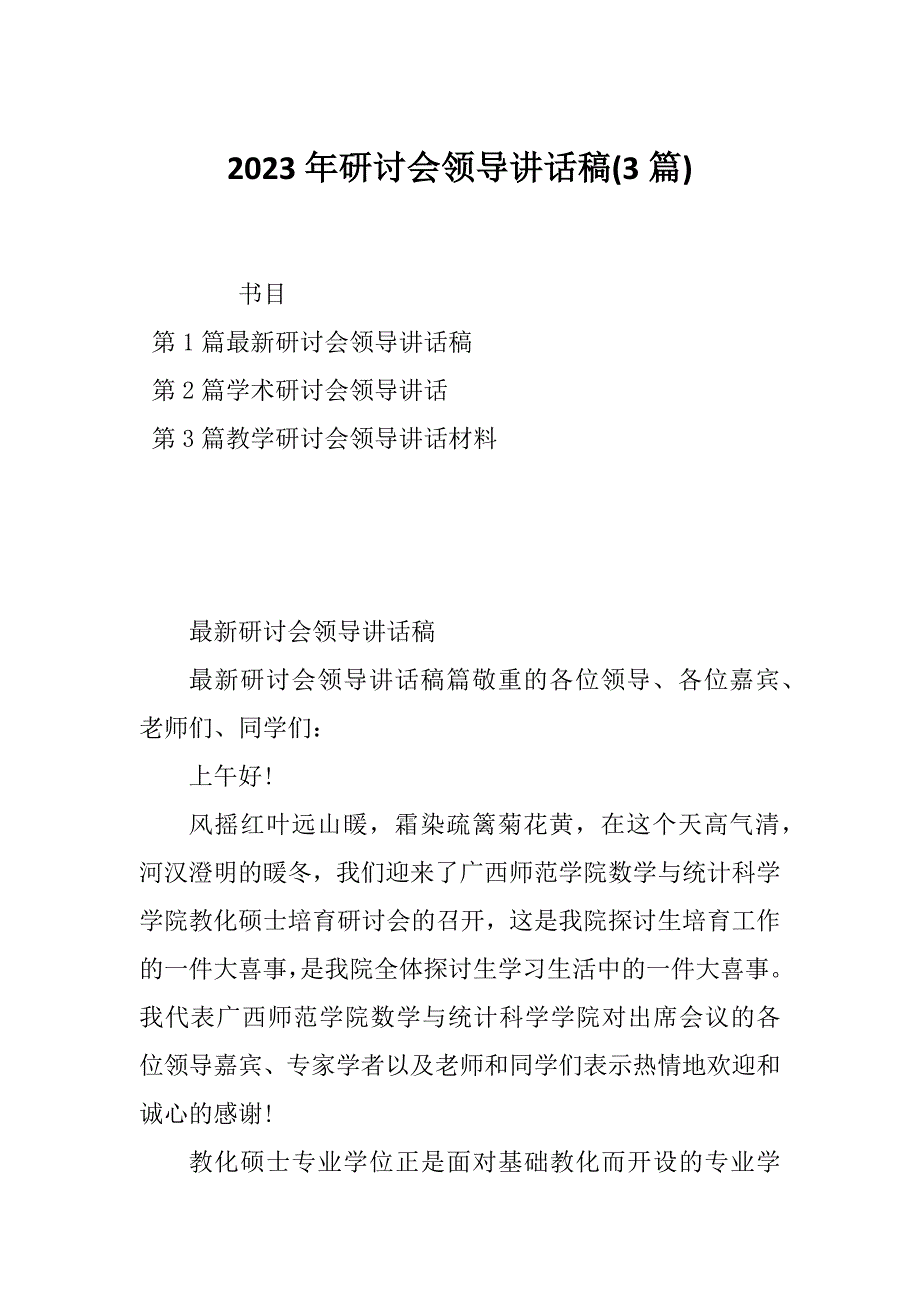 2023 年研讨会领导讲话稿(3 篇)

书目

第 1 篇最新研讨会领导讲话稿

第 2 篇学术研讨会领导讲话

第 3 篇教学研讨会领导讲话材料

最新研讨会领导讲话稿

最新研讨会领导讲话稿篇敬重的各位领导、各位嘉宾、老师们、同学们：

上午好！

风摇红叶远山暖，霜染疏篱菊花黄，在这个天高气清，河汉澄明的暖冬，我们迎来了广西师范学院数学与统计科学学院教化硕士培育研讨会的召开，这是我院探讨生培育工作的一件大喜事，是我院全体探讨生学习生活中的一件大喜事。我代表广西师范学院数学与统计科学学院对出席会议的各位领导嘉宾、专家学者以及老师和同学们表示热情地欢迎和诚心的感谢！

教化硕士专业学位正是面对基础教化而开设的专业学